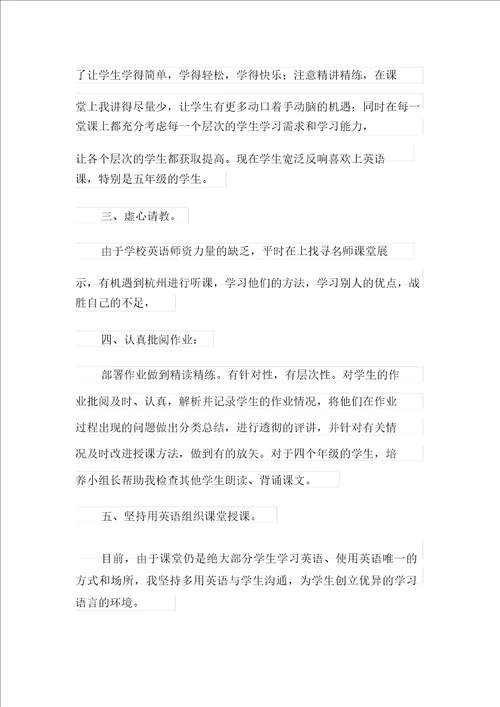 了让学生学得简单，学得轻松，学得快乐；注意精讲精练，在课堂上我讲得尽量少，让学生有更多动口着手动脑的机遇；同时在每一堂课上都充分考虑每一个层次的学生学习需求和学习能力，让各个层次的学生都获取提高。现在学生宽泛反响喜欢上英语课，特别是五年级的学生。

三、虚心请教。

由于学校英语师资力量的缺乏，平时在上找寻名师课堂展示，有机遇到杭州进行听课，学习他们的方法，学习别人的优点，战胜自己的不足，

四、认真批阅作业：

部署作业做到精读精练。有针对性，有层次性。对学生的作业批阅及时、认真，解析并记录学生的作业情况，将他们在作业过程出现的问题做出分类总结，进行透彻的评讲，并针对有关情况及时改进授课方法，做到有的放矢。对于四个年级的学生，培养小组长帮助我检查其他学生朗读、背诵课文。

五、坚持用英语组织课堂授课。

目前，由于课堂仍是绝大部分学生学习英语、使用英语唯一的方式和场所，我坚持多用英语与学生沟通，为学生创立优异的学习语言的环境。